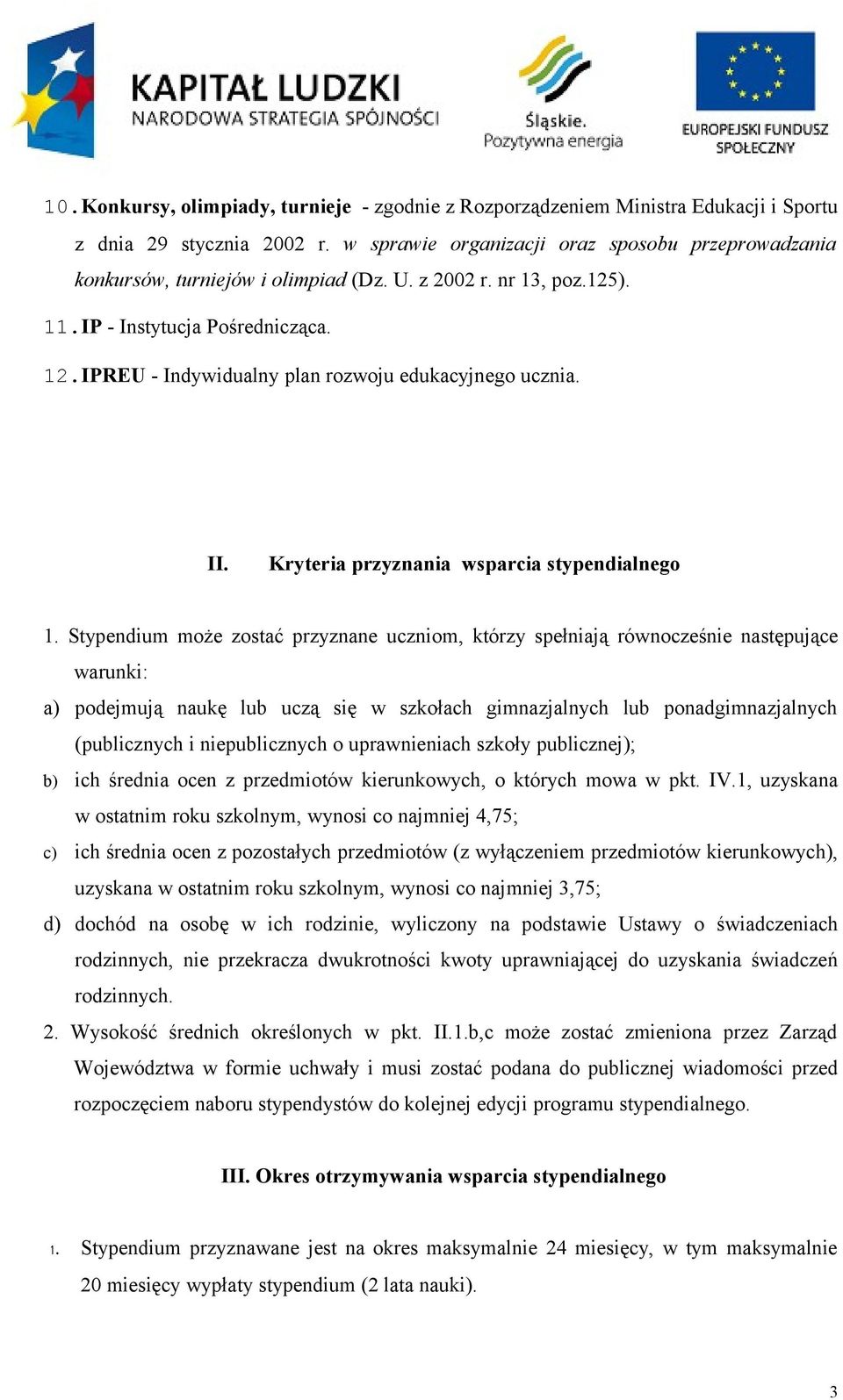 KAPITAŁ LUDZKI
NARODOWA STRATEGIA SPÓJNOŚCI

Śląskie.
Pozytywna energia

EUROPEJSKI FUNDUSZ SPOŁECZNY

10. Konkursy, olimpiady, turnieje - zgodnie z Rozporządzeniem Ministra Edukacji i Sportu z dnia 29 stycznia 2002 r. w sprawie organizacji oraz sposobu przeprowadzania konkursów, turniejów i olimpiad (Dz. U. z 2002 r. nr 13, poz.125).

11. IP - Instytucja Pośrednicząca.

12. IPREU - Indywidualny plan rozwoju edukacyjnego ucznia.

II. Kryteria przyznania wsparcia stypendialnego

1. Stypendium może zostać przyznane uczniom, którzy spełniają równocześnie następujące warunki:

a) podejmują naukę lub uczą się w szkołach gimnazjalnych lub ponadgimnazjalnych (publicznych i niepublicznych o uprawnieniach szkoły publicznej);

b) ich średnia ocen z przedmiotów kierunkowych, o których mowa w pkt. IV.1, uzyskana w ostatnim roku szkolnym, wynosi co najmniej 4,75;

c) ich średnia ocen z pozostałych przedmiotów (z wyłączeniem przedmiotów kierunkowych), uzyskana w ostatnim roku szkolnym, wynosi co najmniej 3,75;

d) dochód na osobę w ich rodzinie, wyliczony na podstawie Ustawy o świadczeniach rodzinnych, nie przekracza dwukrotności kwoty uprawniającej do uzyskania świadczeń rodzinnych.

2. Wysokość średnich określonych w pkt. II.1.b,c może zostać zmieniona przez Zarząd Województwa w formie uchwały i musi zostać podana do publicznej wiadomości przed rozpoczęciem naboru stypendystów do kolejnej edycji programu stypendialnego.

III. Okres otrzymywania wsparcia stypendialnego

1. Stypendium przyznawane jest na okres maksymalnie 24 miesięcy, w tym maksymalnie 20 miesięcy wypłaty stypendium (2 lata nauki).

3